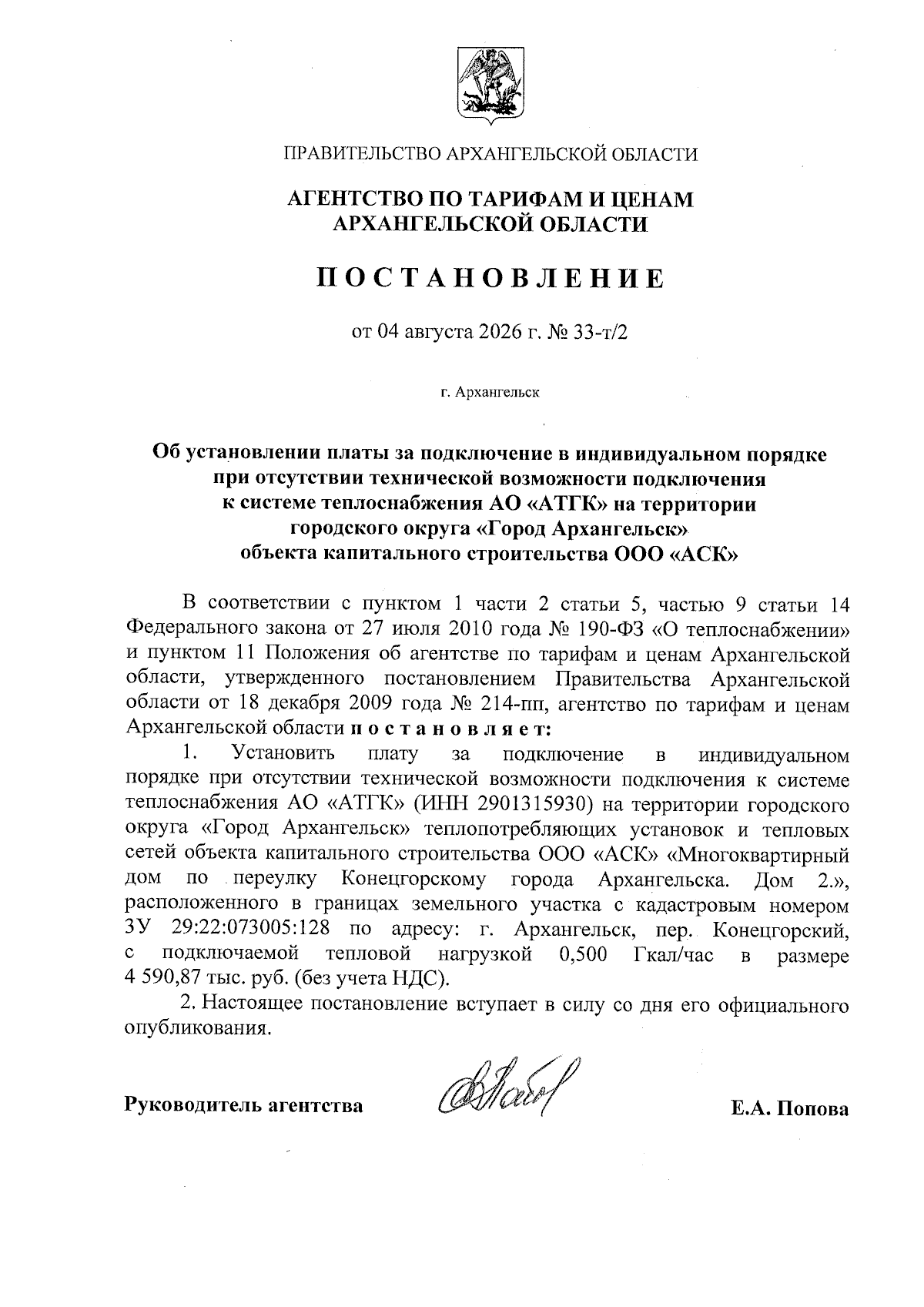 ПРАВИТЕЛЬСТВО АРХАНГЕЛЬСКОЙ ОБЛАСТИ

АГЕНТСТВО ПО ТАРИФАМ И ЦЕНАМ АРХАНГЕЛЬСКОЙ ОБЛАСТИ

ПОСТАНОВЛЕНИЕ

от 04 августа 2026 г. № 33-т/2

г. Архангельск

Об установлении платы за подключение в индивидуальном порядке при отсутствии технической возможности подключения к системе теплоснабжения АО «АТГК» на территории городского округа «Город Архангельск» объекта капитального строительства ООО «АСК»

В соответствии с пунктом 1 части 2 статьи 5, частью 9 статьи 14 Федерального закона от 27 июля 2010 года № 190-ФЗ «О теплоснабжении» и пунктом 11 Положения об агентстве по тарифам и ценам Архангельской области, утвержденного постановлением Правительства Архангельской области от 18 декабря 2009 года № 214-пп, агентство по тарифам и ценам Архангельской области постановляет:

1. Установить плату за подключение в индивидуальном порядке при отсутствии технической возможности подключения к системе теплоснабжения АО «АТГК» (ИНН 2901315930) на территории городского округа «Город Архангельск» теплопотребляющих установок и тепловых сетей объекта капитального строительства ООО «АСК» «Многоквартирный дом по переулку Конецгорскому города Архангельска. Дом 2.», расположенного в границах земельного участка с кадастровым номером ЗУ 29:22:073005:128 по адресу: г. Архангельск, пер. Конецгорский, с подключаемой тепловой нагрузкой 0,500 Гкал/час в размере 4 590,87 тыс. руб. (без учета НДС).

2. Настоящее постановление вступает в силу со дня его официального опубликования.

Руководитель агентства

Е.А. Попова